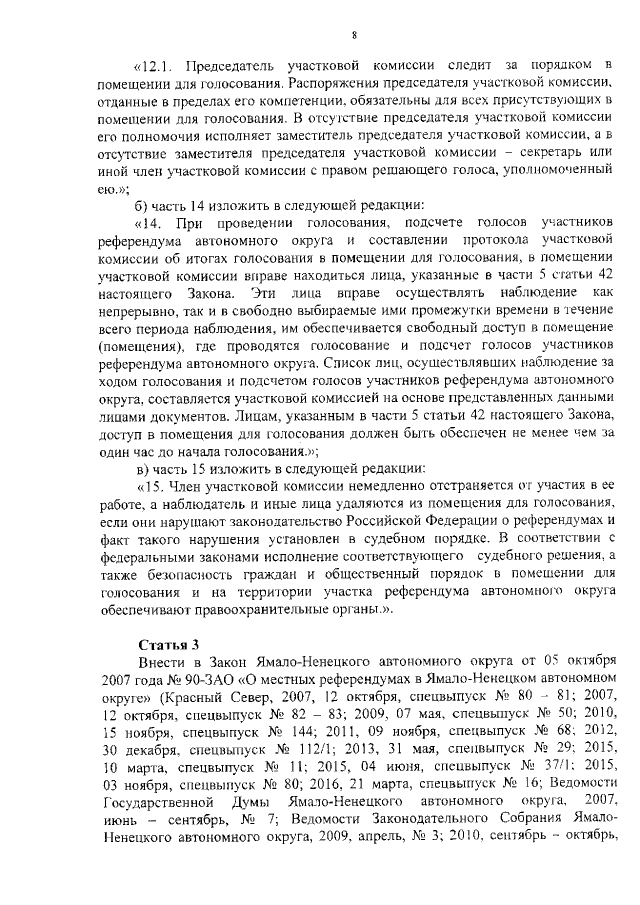 8

«12.1. Председатель участковой комиссии следит за порядком в помещении для голосования. Распоряжения председателя участковой комиссии, отданные в пределах его компетенции, обязательны для всех присутствующих в помещении для голосования. В отсутствие председателя участковой комиссии его полномочия исполняет заместитель председателя участковой комиссии, а в отсутствие заместителя председателя участковой комиссии – секретарь или иной член участковой комиссии с правом решающего голоса, уполномоченный ею.»;

б) часть 14 изложить в следующей редакции:

«14. При проведении голосования, подсчете голосов участников референдума автономного округа и составлении протокола участковой комиссии об итогах голосования в помещении для голосования, в помещении участковой комиссии вправе находиться лица, указанные в части 5 статьи 42 настоящего Закона. Эти лица вправе осуществлять наблюдение как непрерывно, так и в свободно выбираемые ими промежутки времени в течение всего периода наблюдения, им обеспечивается свободный доступ в помещение (помещения), где проводятся голосование и подсчет голосов участников референдума автономного округа. Список лиц, осуществлявших наблюдение за ходом голосования и подсчетом голосов участников референдума автономного округа, составляется участковой комиссией на основе представленных данными лицами документов. Лицам, указанным в части 5 статьи 42 настоящего Закона, доступ в помещения для голосования должен быть обеспечен не менее чем за один час до начала голосования.»;

в) часть 15 изложить в следующей редакции:

«15. Член участковой комиссии немедленно отстраняется от участия в ее работе, а наблюдатель и иные лица удаляются из помещения для голосования, если они нарушают законодательство Российской Федерации о референдумах и факт такого нарушения установлен в судебном порядке. В соответствии с федеральными законами исполнение соответствующего судебного решения, а также безопасность граждан и общественный порядок в помещении для голосования и на территории участка референдума автономного округа обеспечивают правоохранительные органы.».

Статья 3

Внести в Закон Ямало-Ненецкого автономного округа от 05 октября 2007 года № 90-ЗАО «О местных референдумах в Ямало-Ненецком автономном округе» (Красный Север, 2007, 12 октября, спецвыпуск № 80 – 81; 2007, 12 октября, спецвыпуск № 82 – 83; 2009, 07 мая, спецвыпуск № 50; 2010, 15 ноября, спецвыпуск № 144; 2011, 09 ноября, спецвыпуск № 68; 2012, 30 декабря, спецвыпуск № 112/1; 2013, 31 мая, спецвыпуск № 29; 2015, 10 марта, спецвыпуск № 11; 2015, 04 июня, спецвыпуск № 37/1; 2015, 03 ноября, спецвыпуск № 80; 2016, 21 марта, спецвыпуск № 16; Ведомости Государственной Думы Ямало-Ненецкого автономного округа, 2007, июнь – сентябрь, № 7; Ведомости Законодательного Собрания Ямало-Ненецкого автономного округа, 2009, апрель, № 3; 2010, сентябрь – октябрь,